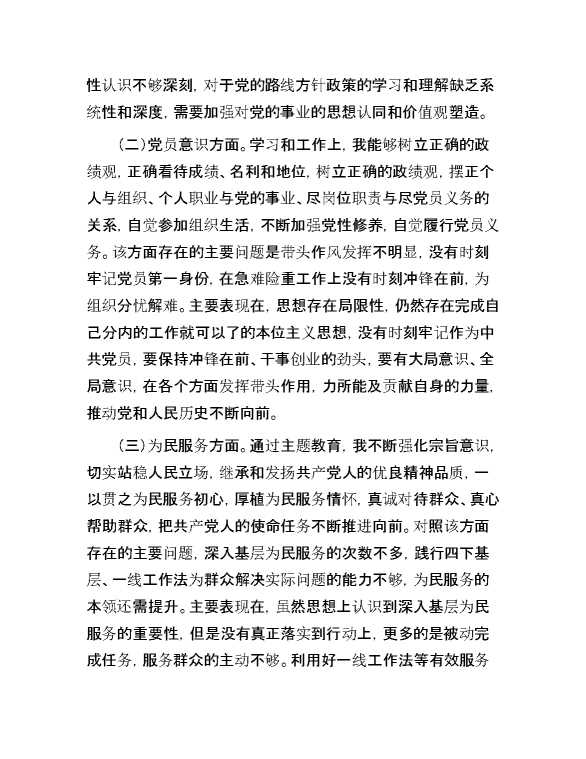 性认识不够深刻，对于党的路线方针政策的学习和理解缺乏系统性和深度，需要加强对党的事业的思想认同和价值观塑造。

（二）党员意识方面。学习和工作上，我能够树立正确的政绩观，正确看待成绩、名利和地位，树立正确的政绩观，摆正个人与组织、个人职业与党的事业、尽岗位职责与尽党员义务的关系，自觉参加组织生活，不断加强党性修养，自觉履行党员义务。该方面存在的主要问题是带头作风发挥不明显，没有时刻牢记党员第一身份，在急难险重工作上没有时刻冲锋在前，为组织分忧解难。主要表现在，思想存在局限性，仍然存在完成自己分内的工作就可以了的本位主义思想，没有时刻牢记作为中共党员，要保持冲锋在前、干事创业的劲头，要有大局意识、全局意识，在各个方面发挥带头作用，力所能及贡献自身的力量，推动党和人民历史不断向前。

（三）为民服务方面。通过主题教育，我不断强化宗旨意识，切实站稳人民立场，继承和发扬共产党人的优良精神品质，一以贯之为民服务初心，厚植为民服务情怀，真诚对待群众、真心帮助群众，把共产党人的使命任务不断推进向前。对照该方面存在的主要问题，深入基层为民服务的次数不多，践行四下基层、一线工作法为群众解决实际问题的能力不够，为民服务的本领还需提升。主要表现在，虽然思想上认识到深入基层为民服务的重要性，但是没有真正落实到行动上，更多的是被动完成任务，服务群众的主动不够。利用好一线工作法等有效服务